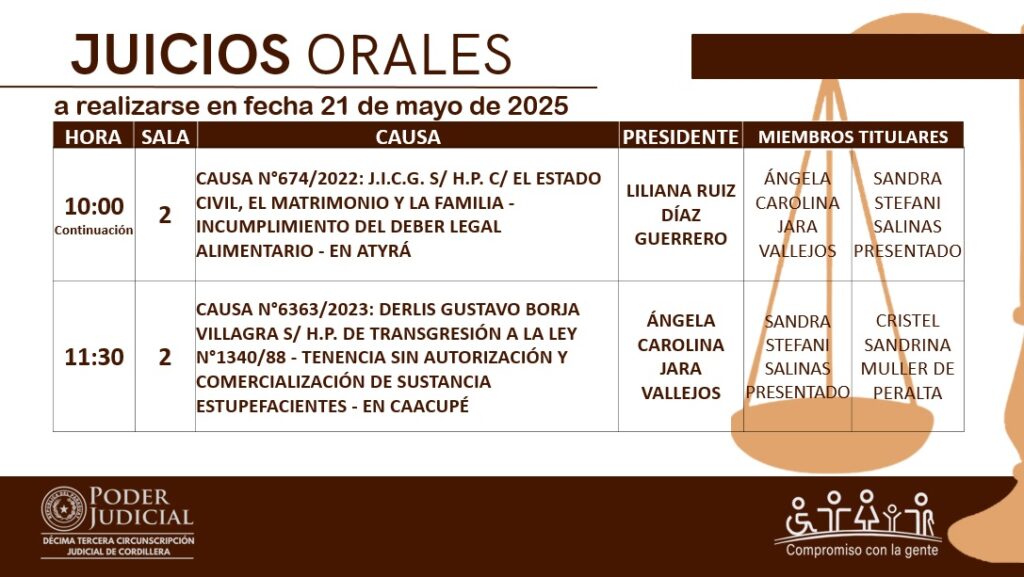 JUICIOS ORALES

a realizarse en fecha 21 de mayo de 2025

| HORA | SALA | CAUSA | PRESIDENTE | MIEMBROS TITULARES | |
|---|---|---|---|---|---|
| 10:00 Continuación | 2 | CAUSA N°674/2022: J.I.C.G. S/ H.P. C/ EL ESTADO CIVIL, EL MATRIMONIO Y LA FAMILIA - INCUMPLIMIENTO DEL DEBER LEGAL ALIMENTARIO - EN ATYRÁ | LILIANA RUIZ DÍAZ GUERRERO | ÁNGELA CAROLINA JARA VALLEJOS | SANDRA STEFANI SALINAS PRESENTADO |
| 11:30 | 2 | CAUSA N°6363/2023: DERLIS GUSTAVO BORJA VILLAGRA S/ H.P. DE TRANSGRESIÓN A LA LEY N°1340/88 - TENENCIA SIN AUTORIZACIÓN Y COMERCIALIZACIÓN DE SUSTANCIA ESTUPEFACIENTES - EN CAACUPÉ | ÁNGELA CAROLINA JARA VALLEJOS | SANDRA STEFANI SALINAS PRESENTADO | CRISTEL SANDRINA MULLER DE PERALTA |

PODER JUDICIAL
DÉCIMA TERCERA CIRCUNSCRIPCIÓN JUDICIAL DE CORDILLERA

Compromiso con la gente